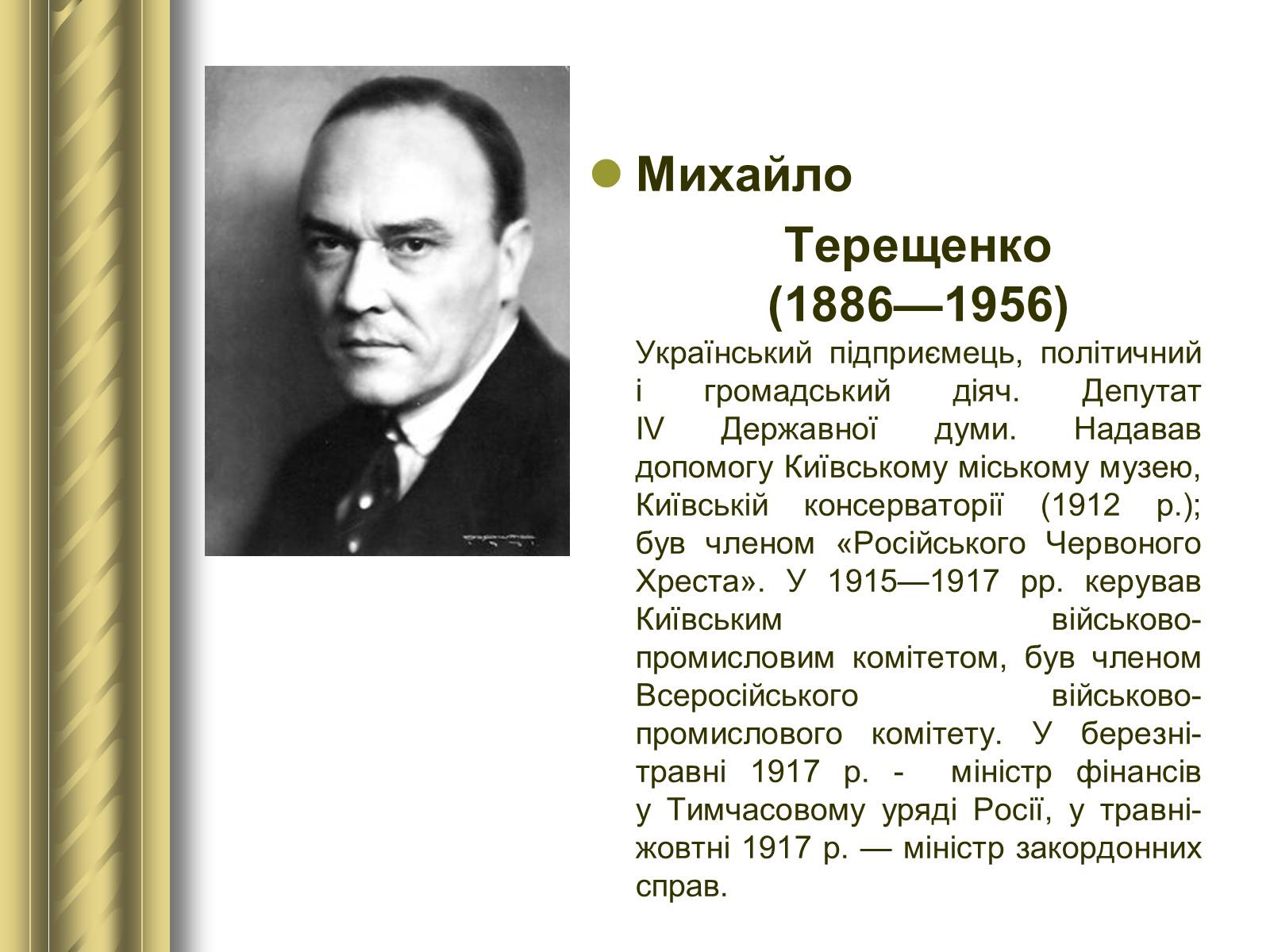 Михайло

Терещенко (1886—1956)

Український підприємець, політичний і громадський діяч. Депутат IV Державної думи. Надавав допомогу Київському міському музею, Київській консерваторії (1912 р.); був членом «Російського Червоного Хреста». У 1915—1917 рр. керував Київським військово-промисловим комітетом, був членом Всеросійського військово-промислового комітету. У березні-травні 1917 р. - міністр фінансів у Тимчасовому уряді Росії, у травні-жовтні 1917 р. — міністр закордонних справ.